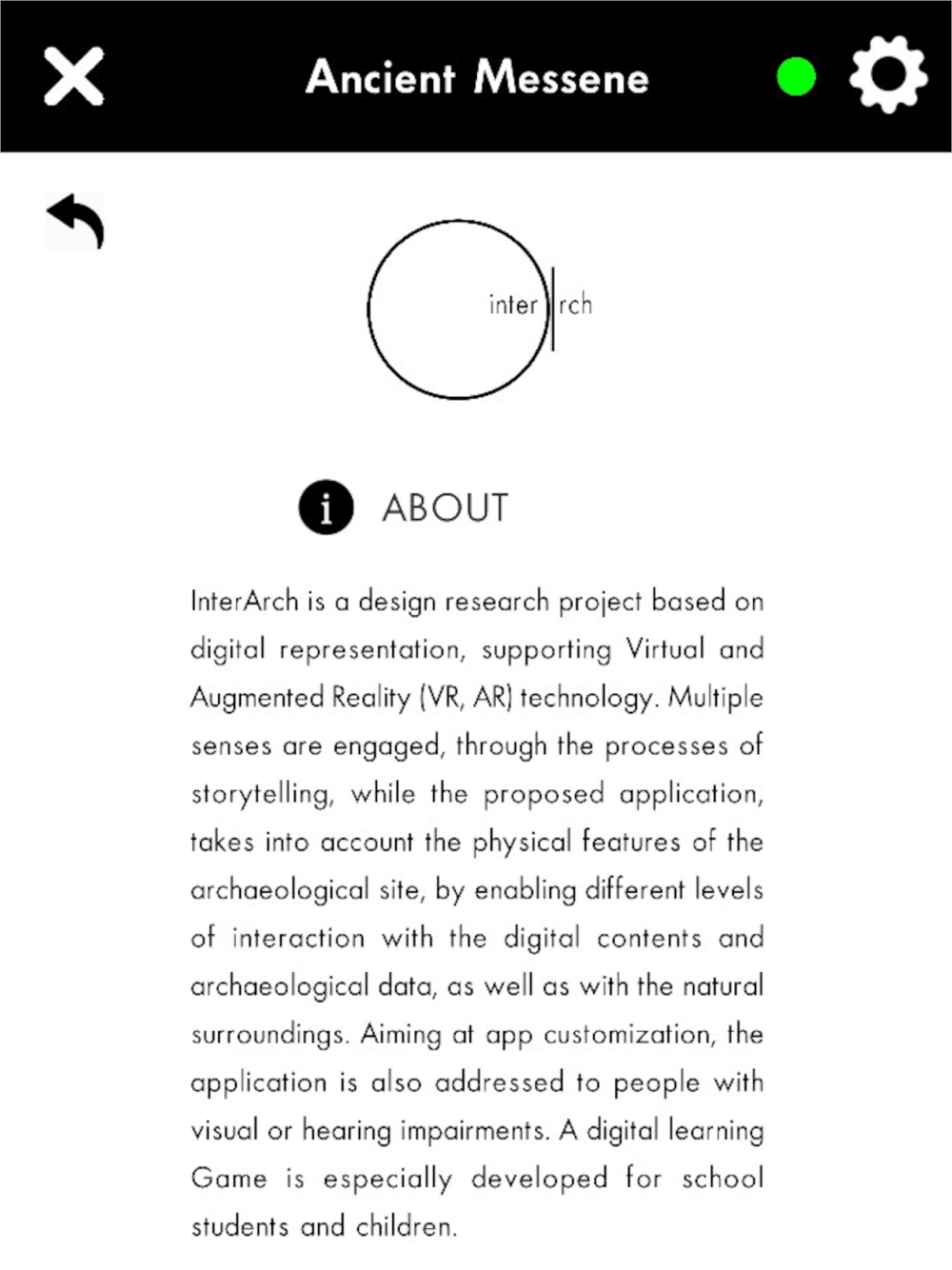 Ancient Messene

inter rch

ABOUT

InterArch is a design research project based on digital representation, supporting Virtual and Augmented Reality (VR, AR) technology. Multiple senses are engaged, through the processes of storytelling, while the proposed application, takes into account the physical features of the archaeological site, by enabling different levels of interaction with the digital contents and archaeological data, as well as with the natural surroundings. Aiming at app customization, the application is also addressed to people with visual or hearing impairments. A digital learning Game is especially developed for school students and children.